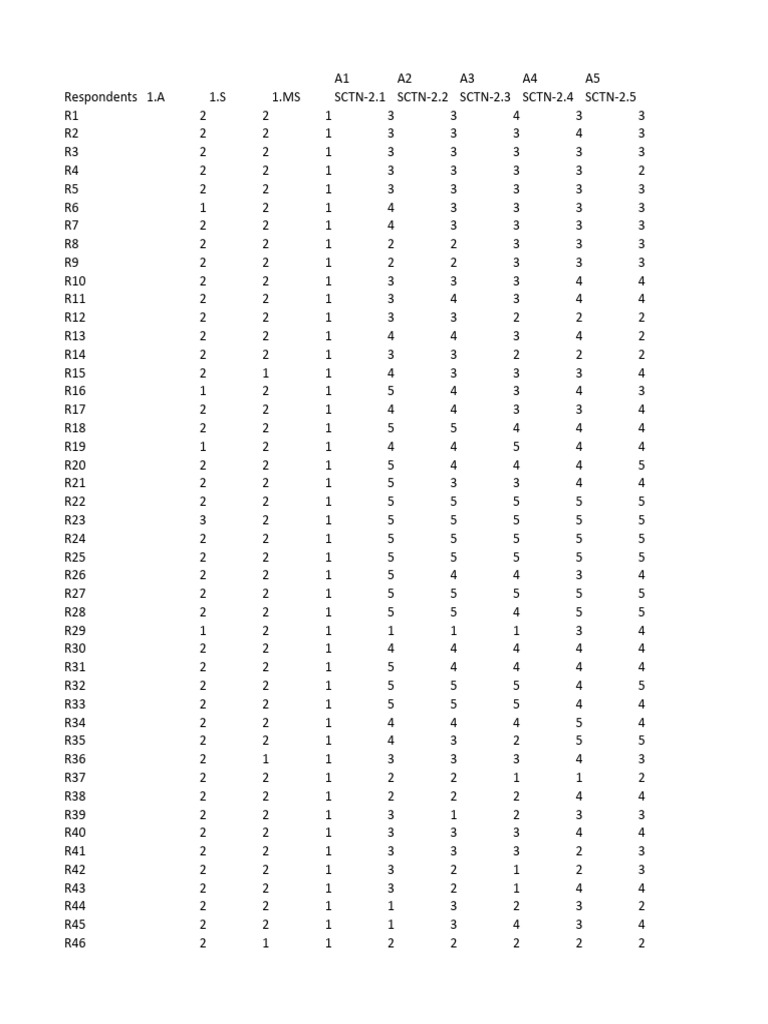 | | | | | A1 | A2 | A3 | A4 | A5 |
|---|---|---|---|---|---|---|---|---|
| Respondents | 1.A | 1.S | 1.MS | SCTN-2.1 | SCTN-2.2 | SCTN-2.3 | SCTN-2.4 | SCTN-2.5 |
| R1 | 2 | 2 | 1 | 3 | 3 | 4 | 3 | 3 |
| R2 | 2 | 2 | 1 | 3 | 3 | 3 | 4 | 3 |
| R3 | 2 | 2 | 1 | 3 | 3 | 3 | 3 | 3 |
| R4 | 2 | 2 | 1 | 3 | 3 | 3 | 3 | 2 |
| R5 | 2 | 2 | 1 | 3 | 3 | 3 | 3 | 3 |
| R6 | 1 | 2 | 1 | 4 | 3 | 3 | 3 | 3 |
| R7 | 2 | 2 | 1 | 4 | 3 | 3 | 3 | 3 |
| R8 | 2 | 2 | 1 | 2 | 2 | 3 | 3 | 3 |
| R9 | 2 | 2 | 1 | 2 | 2 | 3 | 3 | 3 |
| R10 | 2 | 2 | 1 | 3 | 3 | 3 | 4 | 4 |
| R11 | 2 | 2 | 1 | 3 | 4 | 3 | 4 | 4 |
| R12 | 2 | 2 | 1 | 3 | 3 | 2 | 2 | 2 |
| R13 | 2 | 2 | 1 | 4 | 4 | 3 | 4 | 2 |
| R14 | 2 | 2 | 1 | 3 | 3 | 2 | 2 | 2 |
| R15 | 2 | 1 | 1 | 4 | 3 | 3 | 3 | 4 |
| R16 | 1 | 2 | 1 | 5 | 4 | 3 | 4 | 3 |
| R17 | 2 | 2 | 1 | 4 | 4 | 3 | 3 | 4 |
| R18 | 2 | 2 | 1 | 5 | 5 | 4 | 4 | 4 |
| R19 | 1 | 2 | 1 | 4 | 4 | 5 | 4 | 4 |
| R20 | 2 | 2 | 1 | 5 | 4 | 4 | 4 | 5 |
| R21 | 2 | 2 | 1 | 5 | 3 | 3 | 4 | 4 |
| R22 | 2 | 2 | 1 | 5 | 5 | 5 | 5 | 5 |
| R23 | 3 | 2 | 1 | 5 | 5 | 5 | 5 | 5 |
| R24 | 2 | 2 | 1 | 5 | 5 | 5 | 5 | 5 |
| R25 | 2 | 2 | 1 | 5 | 5 | 5 | 5 | 5 |
| R26 | 2 | 2 | 1 | 5 | 4 | 4 | 3 | 4 |
| R27 | 2 | 2 | 1 | 5 | 5 | 5 | 5 | 5 |
| R28 | 2 | 2 | 1 | 5 | 5 | 4 | 5 | 5 |
| R29 | 1 | 2 | 1 | 1 | 1 | 1 | 3 | 4 |
| R30 | 2 | 2 | 1 | 4 | 4 | 4 | 4 | 4 |
| R31 | 2 | 2 | 1 | 5 | 4 | 4 | 4 | 4 |
| R32 | 2 | 2 | 1 | 5 | 5 | 5 | 4 | 5 |
| R33 | 2 | 2 | 1 | 5 | 5 | 5 | 4 | 4 |
| R34 | 2 | 2 | 1 | 4 | 4 | 4 | 5 | 4 |
| R35 | 2 | 2 | 1 | 4 | 3 | 2 | 5 | 5 |
| R36 | 2 | 1 | 1 | 3 | 3 | 3 | 4 | 3 |
| R37 | 2 | 2 | 1 | 2 | 2 | 1 | 1 | 2 |
| R38 | 2 | 2 | 1 | 2 | 2 | 2 | 4 | 4 |
| R39 | 2 | 2 | 1 | 3 | 1 | 2 | 3 | 3 |
| R40 | 2 | 2 | 1 | 3 | 3 | 3 | 4 | 4 |
| R41 | 2 | 2 | 1 | 3 | 3 | 3 | 2 | 3 |
| R42 | 2 | 2 | 1 | 3 | 2 | 1 | 2 | 3 |
| R43 | 2 | 2 | 1 | 3 | 2 | 1 | 4 | 4 |
| R44 | 2 | 2 | 1 | 1 | 3 | 2 | 3 | 2 |
| R45 | 2 | 2 | 1 | 1 | 3 | 4 | 3 | 4 |
| R46 | 2 | 1 | 1 | 2 | 2 | 2 | 2 | 2 |